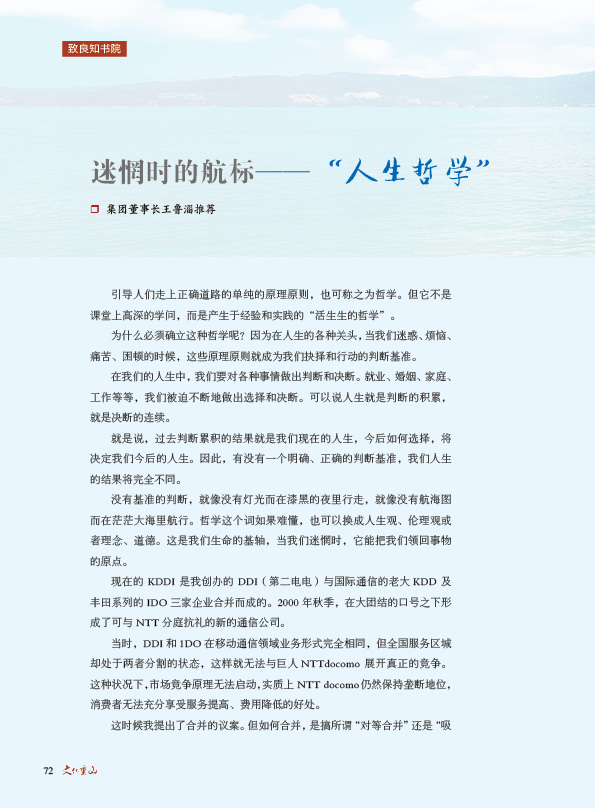 致良知书院

迷惘时的航标——“人生哲学”

集团董事长王鲁湘推荐

引导人们走上正确道路的单纯的原理原则，也可称之为哲学。但它不是课堂上高深的学问，而是产生于经验和实践的“活生生的哲学”。

为什么必须确立这种哲学呢？因为在人生的各种关头，当我们迷惑、烦恼、痛苦、困顿的时候，这些原理原则就成为我们抉择和行动的判断基准。

在我们的人生中，我们要对各种事情做出判断和决断。就业、婚姻、家庭、工作等等，我们被迫不断地做出选择和决断。可以说人生就是判断的积累，就是决断的连续。

就是说，过去判断累积的结果就是我们现在的人生，今后如何选择，将决定我们今后的人生。因此，有没有一个明确、正确的判断基准，我们人生的结果将完全不同。

没有基准的判断，就像没有灯光而在漆黑的夜里行走，就像没有航海图而在茫茫大海里航行。哲学这个词如果难懂，也可以换成人生观、伦理观或者理念、道德。这是我们生命的基轴，当我们迷惘时，它能把我们领回事物的原点。

现在的 KDDI 是我创办的 DDI（第二电电）与国际通信的老大 KDD 及丰田系列的 IDO 三家企业合并而成的。2000 年秋季，在大团结的口号之下形成了可与 NTT 分庭抗礼的新的通信公司。

当时，DDI 和 IDO 在移动通信领域业务形式完全相同，但全国服务区域却处于两者分割的状态，这样就无法与巨人 NTTdocomo 展开真正的竞争。这种状况下，市场竞争原理无法启动，实质上 NTT docomo 仍然保持垄断地位，消费者无法充分享受服务提高、费用降低的好处。

这时候我提出了合并的议案。但如何合并，是搞所谓“对等合并”还是“吸

72 文化重山